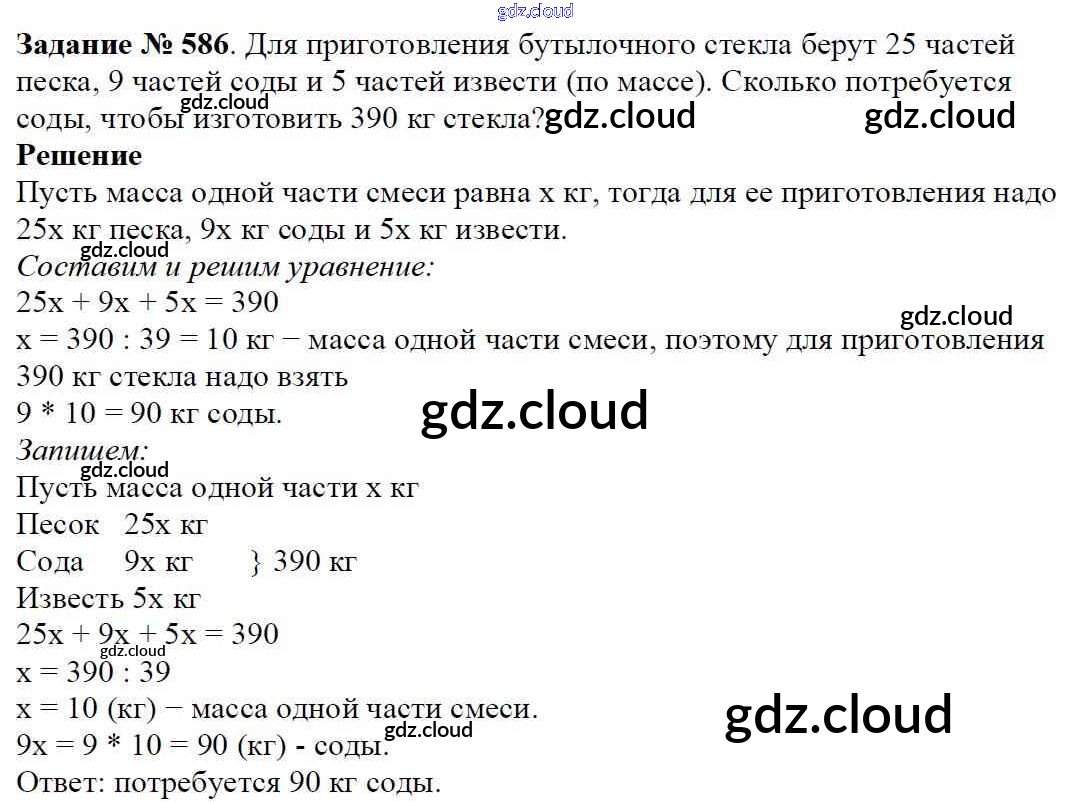 Задание № 586. Для приготовления бутылочного стекла берут 25 частей песка, 9 частей соды и 5 частей извести (по массе). Сколько потребуется соды, чтобы изготовить 390 кг стекла?

Решение

Пусть масса одной части смеси равна x кг, тогда для ее приготовления надо 25x кг песка, 9x кг соды и 5x кг извести.

Составим и решим уравнение:

$25x + 9x + 5x = 390$

$x = 390 : 39 = 10$ кг − масса одной части смеси, поэтому для приготовления 390 кг стекла надо взять

$9 * 10 = 90$ кг соды.

Запишем:

Пусть масса одной части x кг

Песок 25x кг

Сода 9x кг } 390 кг

Известь 5x кг

$25x + 9x + 5x = 390$

$x = 390 : 39$

$x = 10$ (кг) − масса одной части смеси.

$9x = 9 * 10 = 90$ (кг) - соды.

Ответ: потребуется 90 кг соды.

gdz.cloud